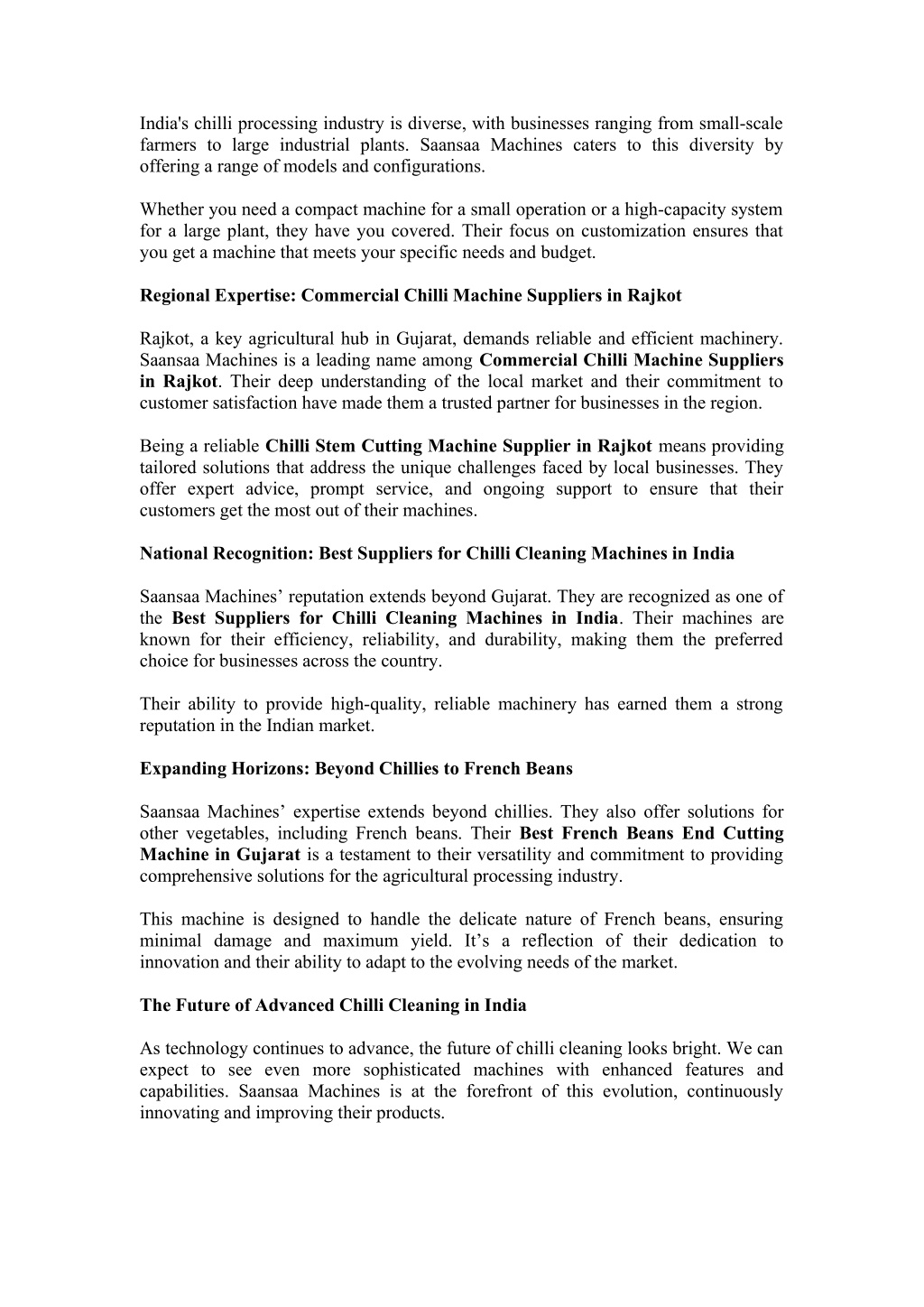 India's chilli processing industry is diverse, with businesses ranging from small-scale farmers to large industrial plants. Saansaa Machines caters to this diversity by offering a range of models and configurations.

Whether you need a compact machine for a small operation or a high-capacity system for a large plant, they have you covered. Their focus on customization ensures that you get a machine that meets your specific needs and budget.

Regional Expertise: Commercial Chilli Machine Suppliers in Rajkot

Rajkot, a key agricultural hub in Gujarat, demands reliable and efficient machinery. Saansaa Machines is a leading name among Commercial Chilli Machine Suppliers in Rajkot. Their deep understanding of the local market and their commitment to customer satisfaction have made them a trusted partner for businesses in the region.

Being a reliable Chilli Stem Cutting Machine Supplier in Rajkot means providing tailored solutions that address the unique challenges faced by local businesses. They offer expert advice, prompt service, and ongoing support to ensure that their customers get the most out of their machines.

National Recognition: Best Suppliers for Chilli Cleaning Machines in India

Saansaa Machines’ reputation extends beyond Gujarat. They are recognized as one of the Best Suppliers for Chilli Cleaning Machines in India. Their machines are known for their efficiency, reliability, and durability, making them the preferred choice for businesses across the country.

Their ability to provide high-quality, reliable machinery has earned them a strong reputation in the Indian market.

Expanding Horizons: Beyond Chillies to French Beans

Saansaa Machines’ expertise extends beyond chillies. They also offer solutions for other vegetables, including French beans. Their Best French Beans End Cutting Machine in Gujarat is a testament to their versatility and commitment to providing comprehensive solutions for the agricultural processing industry.

This machine is designed to handle the delicate nature of French beans, ensuring minimal damage and maximum yield. It’s a reflection of their dedication to innovation and their ability to adapt to the evolving needs of the market.

The Future of Advanced Chilli Cleaning in India

As technology continues to advance, the future of chilli cleaning looks bright. We can expect to see even more sophisticated machines with enhanced features and capabilities. Saansaa Machines is at the forefront of this evolution, continuously innovating and improving their products.